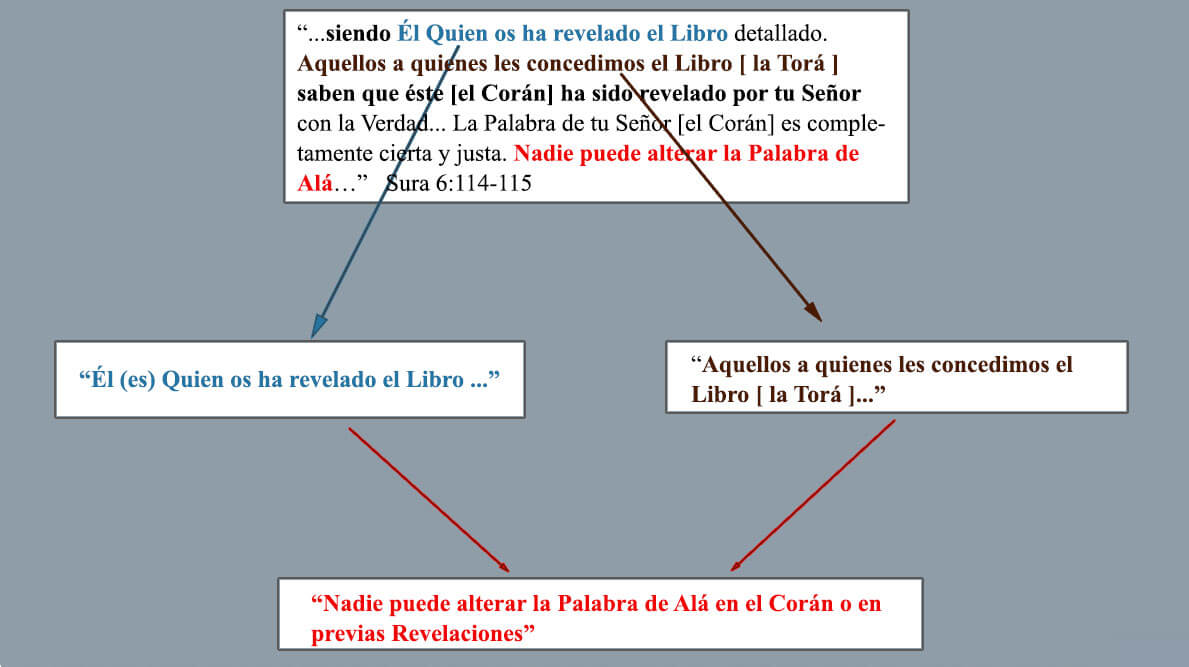 “...siendo Él Quien os ha revelado el Libro detallado. Aquellos a quienes les concedimos el Libro [ la Torá ] saben que éste [el Corán] ha sido revelado por tu Señor con la Verdad... La Palabra de tu Señor [el Corán] es completamente cierta y justa. Nadie puede alterar la Palabra de Alá…” Sura 6:114-115

“Él (es) Quien os ha revelado el Libro ...”

“Aquellos a quienes les concedimos el Libro [ la Torá ]...”

“Nadie puede alterar la Palabra de Alá en el Corán o en previas Revelaciones”